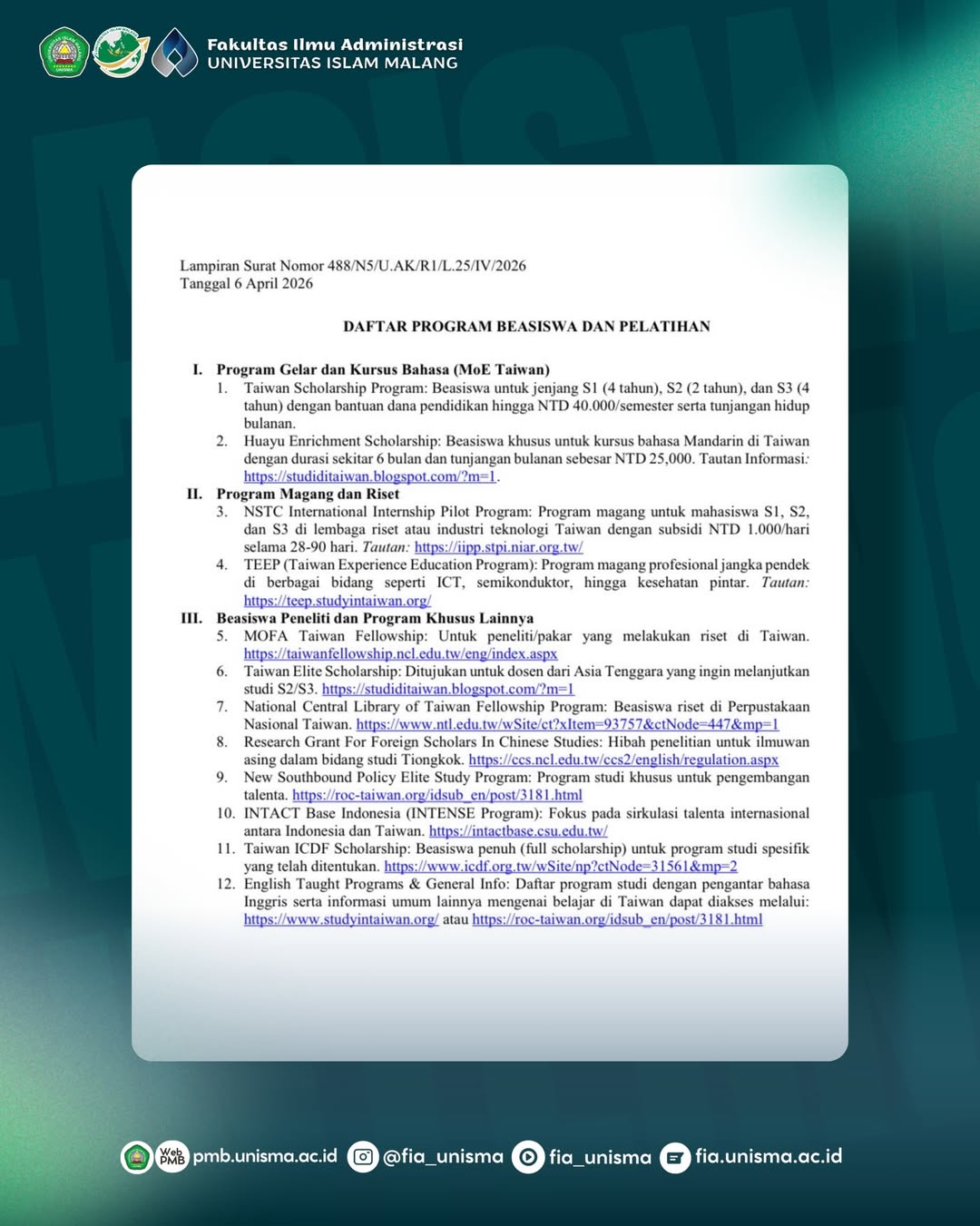 Fakultas Ilmu Administrasi
UNIVERSITAS ISLAM MALANG

Lampiran Surat Nomor 488/N5/U.AK/R1/L.25/IV/2026
Tanggal 6 April 2026

DAFTAR PROGRAM BEASISWA DAN PELATIHAN

I. Program Gelar dan Kursus Bahasa (MoE Taiwan)
1. Taiwan Scholarship Program: Beasiswa untuk jenjang S1 (4 tahun), S2 (2 tahun), dan S3 (4 tahun) dengan bantuan dana pendidikan hingga NTD 40.000/semester serta tunjangan hidup bulanan.
2. Huayu Enrichment Scholarship: Beasiswa khusus untuk kursus bahasa Mandarin di Taiwan dengan durasi sekitar 6 bulan dan tunjangan bulanan sebesar NTD 25,000. Tautan Informasi: https://studiditaiwan.blogspot.com/?m=1.
II. Program Magang dan Riset
3. NSTC International Internship Pilot Program: Program magang untuk mahasiswa S1, S2, dan S3 di lembaga riset atau industri teknologi Taiwan dengan subsidi NTD 1.000/hari selama 28-90 hari. Tautan: https://iipp.stpi.niar.org.tw/
4. TEEP (Taiwan Experience Education Program): Program magang profesional jangka pendek di berbagai bidang seperti ICT, semikonduktor, hingga kesehatan pintar. Tautan: https://teep.studyintaiwan.org/
III. Beasiswa Peneliti dan Program Khusus Lainnya
5. MOFA Taiwan Fellowship: Untuk peneliti/pakar yang melakukan riset di Taiwan. https://taiwanfellowship.ncl.edu.tw/eng/index.aspx
6. Taiwan Elite Scholarship: Ditujukan untuk dosen dari Asia Tenggara yang ingin melanjutkan studi S2/S3. https://studiditaiwan.blogspot.com/?m=1
7. National Central Library of Taiwan Fellowship Program: Beasiswa riset di Perpustakaan Nasional Taiwan. https://www.ntl.edu.tw/wSite/ct?xItem=93757&ctNode=447&mp=1
8. Research Grant For Foreign Scholars In Chinese Studies: Hibah penelitian untuk ilmuwan asing dalam bidang studi Tiongkok. https://ccs.ncl.edu.tw/ccs2/english/regulation.aspx
9. New Southbound Policy Elite Study Program: Program studi khusus untuk pengembangan talenta. https://roc-taiwan.org/idsub_en/post/3181.html
10. INTACT Base Indonesia (INTENSE Program): Fokus pada sirkulasi talenta internasional antara Indonesia dan Taiwan. https://intactbase.csu.edu.tw/
11. Taiwan ICDF Scholarship: Beasiswa penuh (full scholarship) untuk program studi spesifik yang telah ditentukan. https://www.icdf.org.tw/wSite/np?ctNode=31561&mp=2
12. English Taught Programs & General Info: Daftar program studi dengan pengantar bahasa Inggris serta informasi umum lainnya mengenai belajar di Taiwan dapat diakses melalui: https://www.studyintaiwan.org/ atau https://roc-taiwan.org/idsub_en/post/3181.html

Web PMB pmb.unisma.ac.id @fia_unisma fia_unisma fia.unisma.ac.id